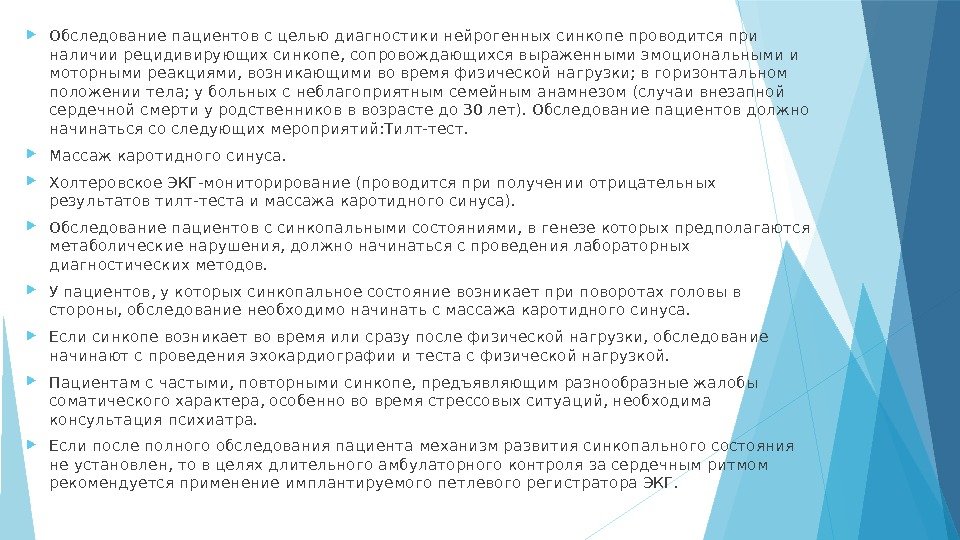 Обследование пациентов с целью диагностики нейрогенных синкопе проводится при наличии рецидивирующих синкопе, сопровождающихся выраженными эмоциональными и моторными реакциями, возникающими во время физической нагрузки; в горизонтальном положении тела; у больных с неблагоприятным семейным анамнезом (случаи внезапной сердечной смерти у родственников в возрасте до 30 лет). Обследование пациентов должно начинаться со следующих мероприятий:Тилт-тест.

Массаж каротидного синуса.

Холтеровское ЭКГ-мониторирование (проводится при получении отрицательных результатов тилт-теста и массажа каротидного синуса).

Обследование пациентов с синкопальными состояниями, в генезе которых предполагаются метаболические нарушения, должно начинаться с проведения лабораторных диагностических методов.

У пациентов, у которых синкопальное состояние возникает при поворотах головы в стороны, обследование необходимо начинать с массажа каротидного синуса.

Если синкопе возникает во время или сразу после физической нагрузки, обследование начинают с проведения эхокардиографии и теста с физической нагрузкой.

Пациентам с частыми, повторными синкопе, предъявляющим разнообразные жалобы соматического характера, особенно во время стрессовых ситуаций, необходима консультация психиатра.

Если после полного обследования пациента механизм развития синкопального состояния не установлен, то в целях длительного амбулаторного контроля за сердечным ритмом рекомендуется применение имплантируемого петлевого регистратора ЭКГ.